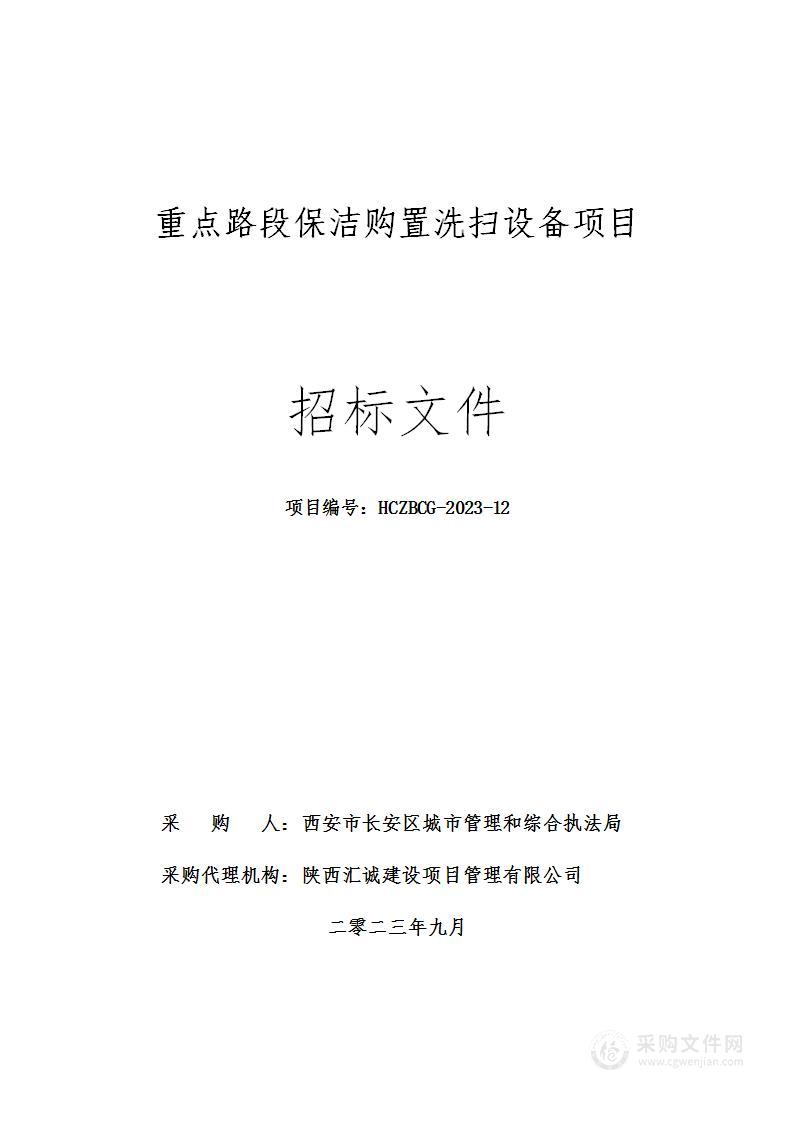 重点路段保洁购置洗扫设备项目

招标文件

项目编号：HCZBCG-2023-12

采　购　人：西安市长安区城市管理和综合执法局

采购代理机构：陕西汇诚建设项目管理有限公司

二零二三年九月

采购文件网
www.cgwenjian.com